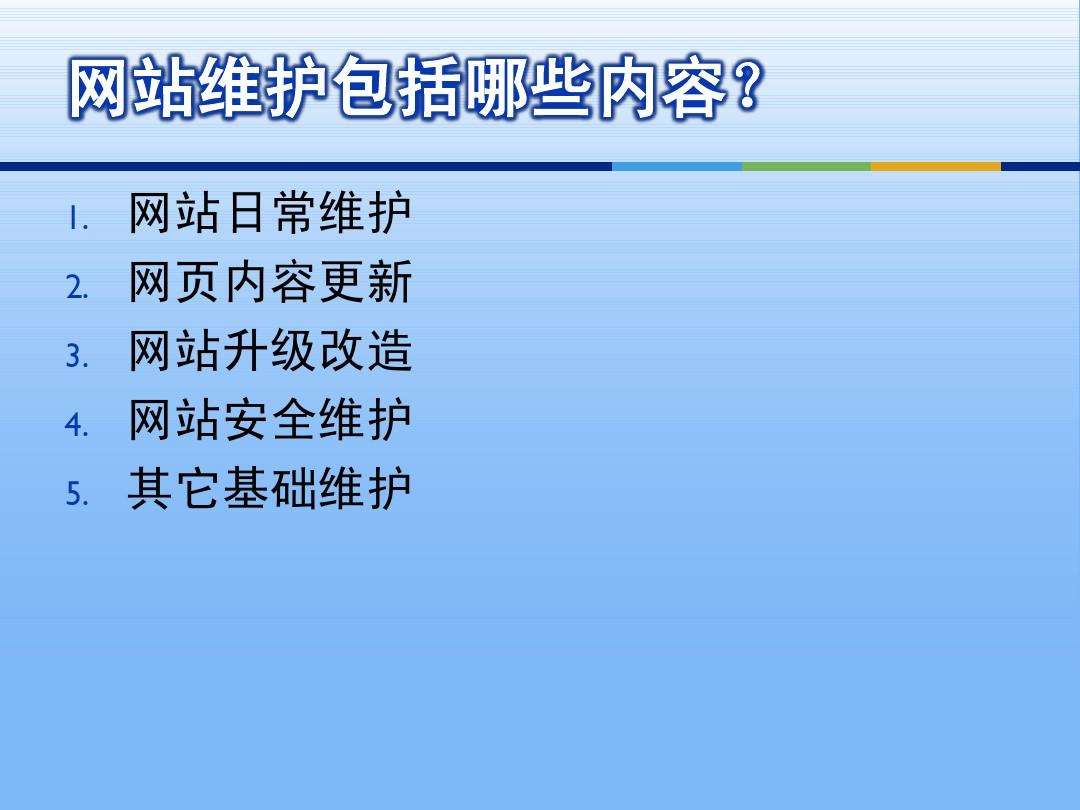 网站维护包括哪些内容？

1. 网站日常维护
2. 网页内容更新
3. 网站升级改造
4. 网站安全维护
5. 其它基础维护